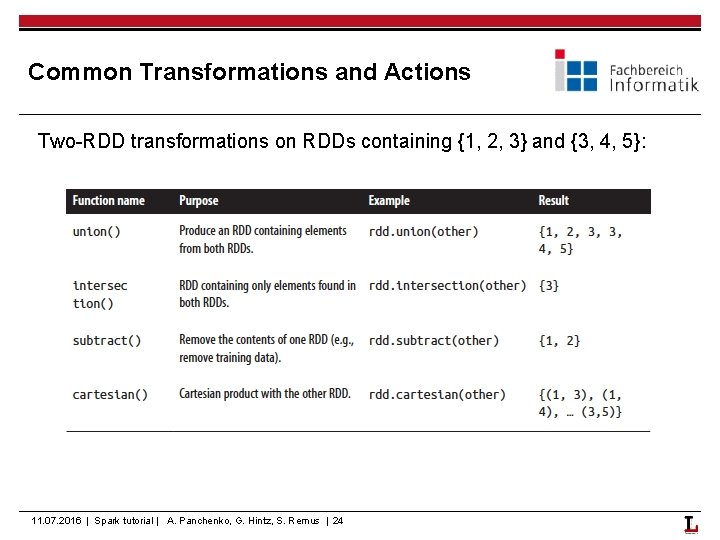 Common Transformations and Actions

Fachbereich Informatik

Two-RDD transformations on RDDs containing {1, 2, 3} and {3, 4, 5}:

| Function name | Purpose | Example | Result |
|---|---|---|---|
| union() | Produce an RDD containing elements from both RDDs. | rdd.union(other) | {1, 2, 3, 3, 4, 5} |
| intersection() | RDD containing only elements found in both RDDs. | rdd.intersection(other) | {3} |
| subtract() | Remove the contents of one RDD (e.g., remove training data). | rdd.subtract(other) | {1, 2} |
| cartesian() | Cartesian product with the other RDD. | rdd.cartesian(other) | {(1, 3), (1, 4), … (3,5)} |

11.07.2016 | Spark tutorial | A. Panchenko, G. Hintz, S. Remus | 24